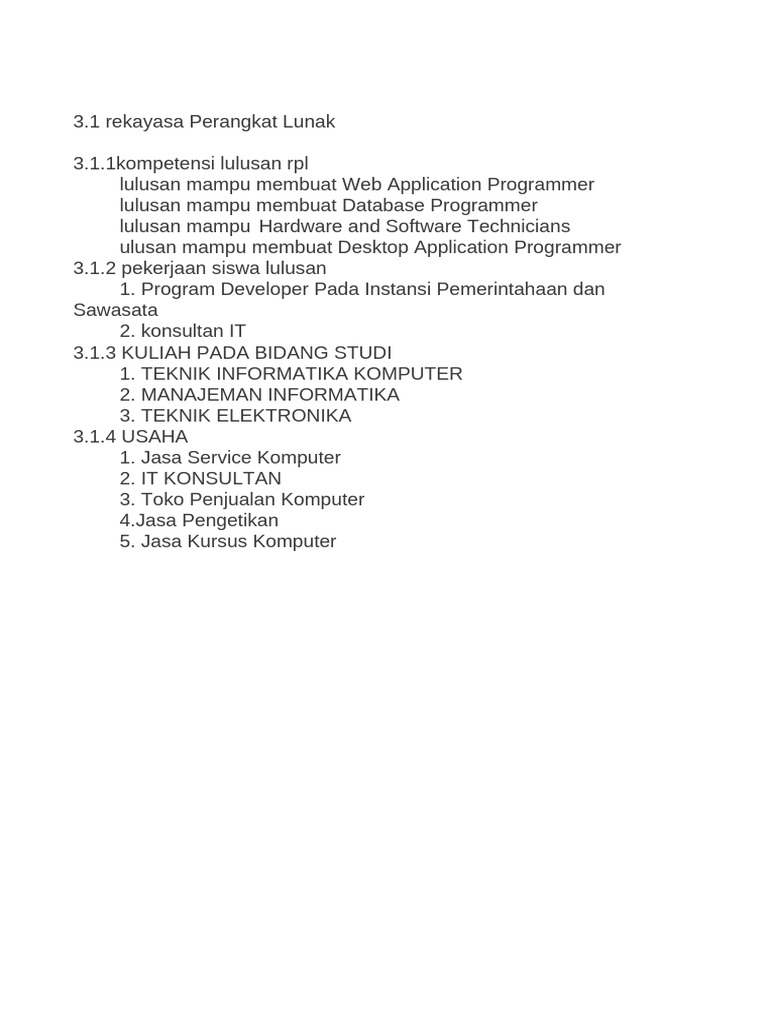 3.1 rekayasa Perangkat Lunak

3.1.1kompetensi lulusan rpl
lulusan mampu membuat Web Application Programmer
lulusan mampu membuat Database Programmer
lulusan mampu Hardware and Software Technicians
ulusan mampu membuat Desktop Application Programmer
3.1.2 pekerjaan siswa lulusan
1. Program Developer Pada Instansi Pemerintahaan dan Sawasata
2. konsultan IT
3.1.3 KULIAH PADA BIDANG STUDI
1. TEKNIK INFORMATIKA KOMPUTER
2. MANAJEMAN INFORMATIKA
3. TEKNIK ELEKTRONIKA
3.1.4 USAHA
1. Jasa Service Komputer
2. IT KONSULTAN
3. Toko Penjualan Komputer
4.Jasa Pengetikan
5. Jasa Kursus Komputer